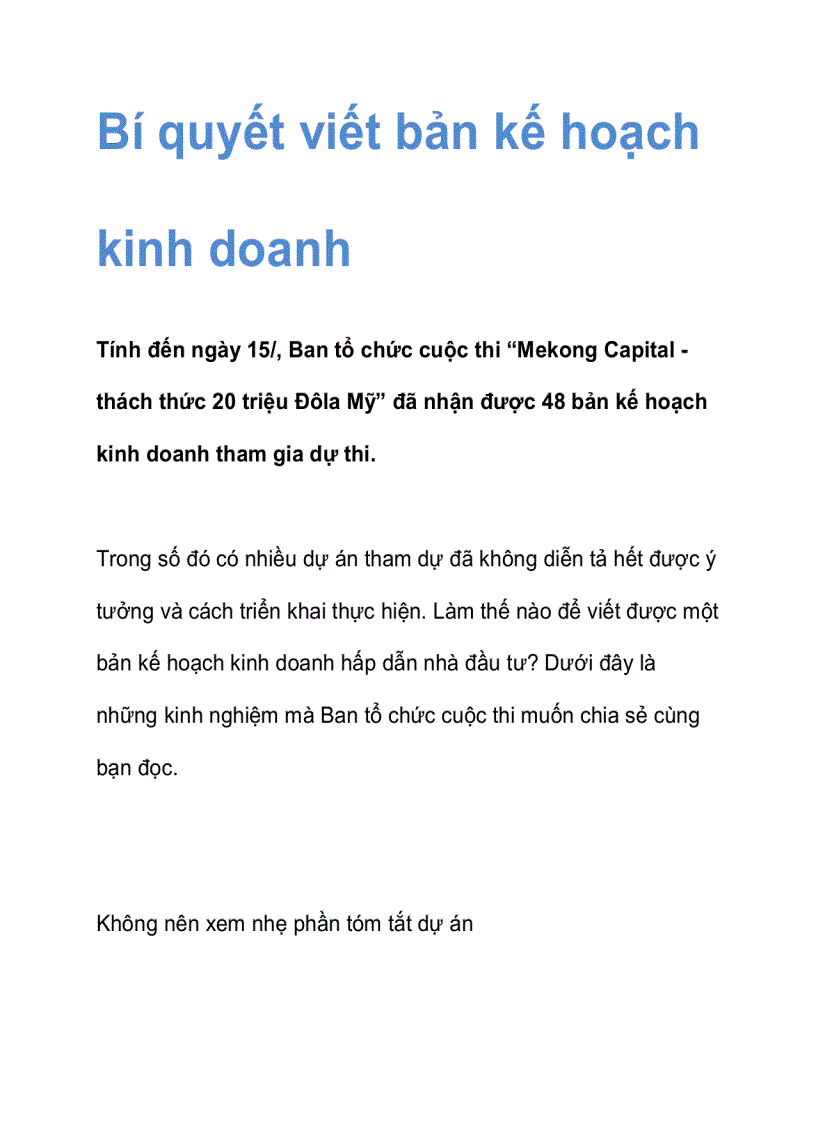 Bí quyết viết bản kế hoạch kinh doanh

Tính đến ngày 15/, Ban tổ chức cuộc thi “Mekong Capital - thách thức 20 triệu Đôla Mỹ” đã nhận được 48 bản kế hoạch kinh doanh tham gia dự thi.

Trong số đó có nhiều dự án tham dự đã không diễn tả hết được ý tưởng và cách triển khai thực hiện. Làm thế nào để viết được một bản kế hoạch kinh doanh hấp dẫn nhà đầu tư? Dưới đây là những kinh nghiệm mà Ban tổ chức cuộc thi muốn chia sẻ cùng bạn đọc.

Không nên xem nhẹ phần tóm tắt dự án